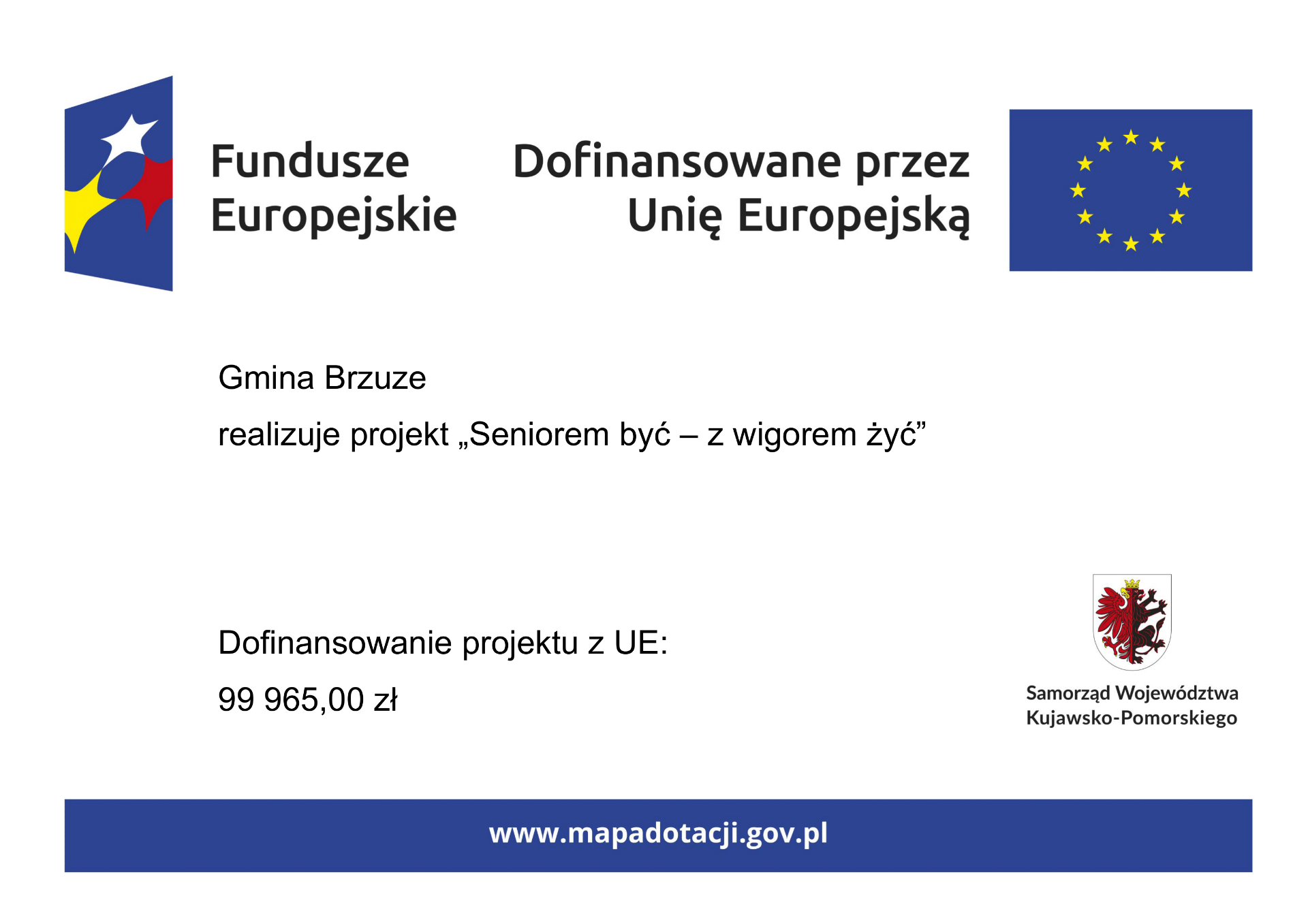 Fundusze Europejskie

Dofinansowane przez Unię Europejską

Gmina Brzuze

realizuje projekt „Seniorem być – z wigorem żyć”

Dofinansowanie projektu z UE:

99 965,00 zł

Samorząd Województwa Kujawsko-Pomorskiego

www.mapadotacji.gov.pl